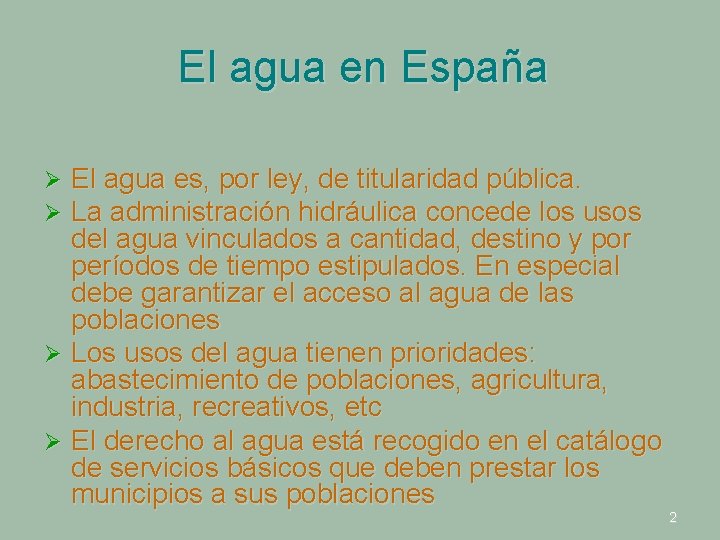 El agua en España

➢ El agua es, por ley, de titularidad pública.
➢ La administración hidráulica concede los usos del agua vinculados a cantidad, destino y por períodos de tiempo estipulados. En especial debe garantizar el acceso al agua de las poblaciones
➢ Los usos del agua tienen prioridades: abastecimiento de poblaciones, agricultura, industria, recreativos, etc
➢ El derecho al agua está recogido en el catálogo de servicios básicos que deben prestar los municipios a sus poblaciones

2